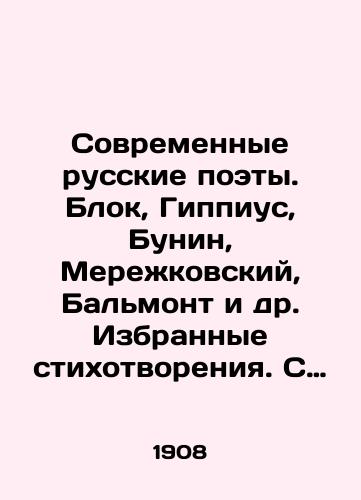 Современные русские поэты. Блок, Гиппиус, Бунин, Мережковский, Бальмонт и др. Избранные стихотворения. С…

1908